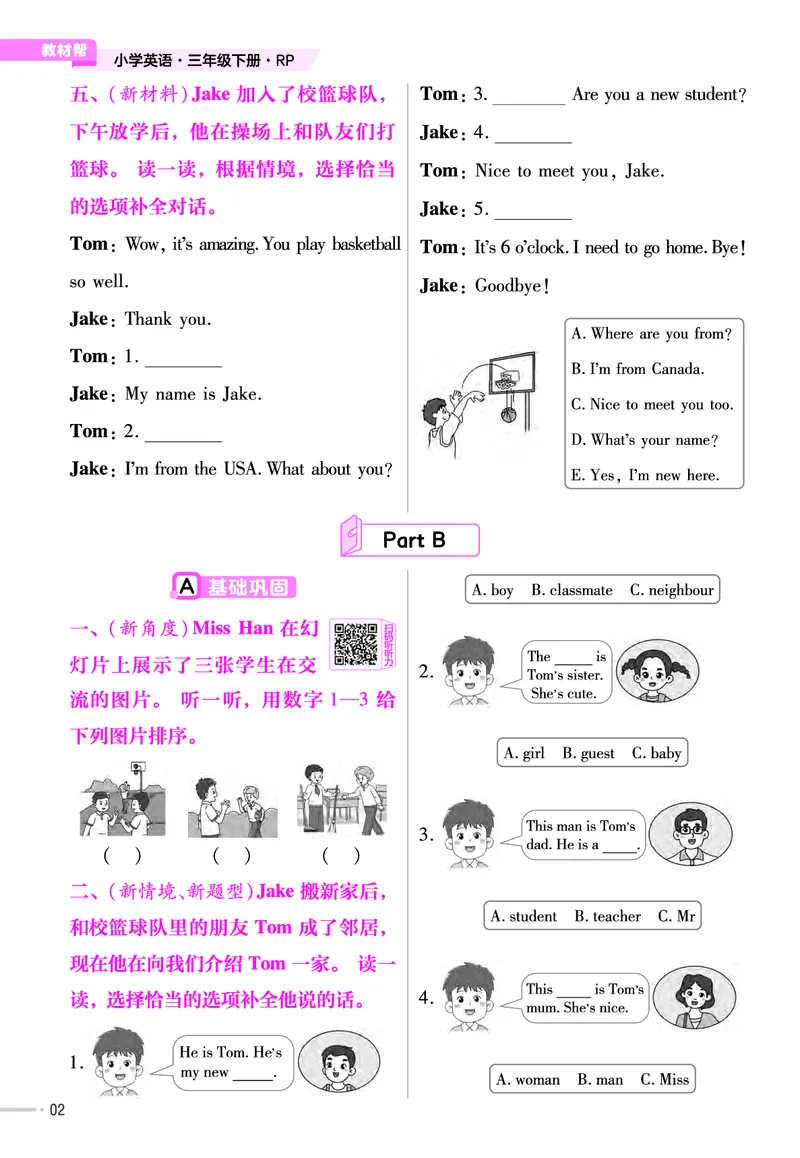 教材帮 小学英语·三年级下册·RP

五、(新材料)Jake 加入了校篮球队,下午放学后,他在操场上和队友们打篮球。读一读,根据情境,选择恰当的选项补全对话。

Tom: Wow, it's amazing. You play basketball so well.

Jake: Thank you.

Tom: 1. ________

Jake: My name is Jake.

Tom: 2. ________

Jake: I'm from the USA. What about you?

Tom: 3. ________ Are you a new student?

Jake: 4. ________

Tom: Nice to meet you, Jake.

Jake: 5. ________

Tom: It's 6 o'clock. I need to go home. Bye!

Jake: Goodbye!

A. Where are you from?
B. I'm from Canada.
C. Nice to meet you too.
D. What's your name?
E. Yes, I'm new here.

Part B

A 基础巩固

一、(新角度)Miss Han 在幻灯片上展示了三张学生在交流的图片。听一听,用数字 1—3 给下列图片排序。 扫码听听力

( ) ( ) ( )

二、(新情境、新题型)Jake 搬新家后,和校篮球队里的朋友 Tom 成了邻居,现在他在向我们介绍 Tom 一家。读一读,选择恰当的选项补全他说的话。

1. He is Tom. He's my new _____.

A. boy B. classmate C. neighbour

2. The _____ is Tom's sister. She's cute.

A. girl B. guest C. baby

3. This man is Tom's dad. He is a _____.

A. student B. teacher C. Mr

4. This _____ is Tom's mum. She's nice.

A. woman B. man C. Miss

02